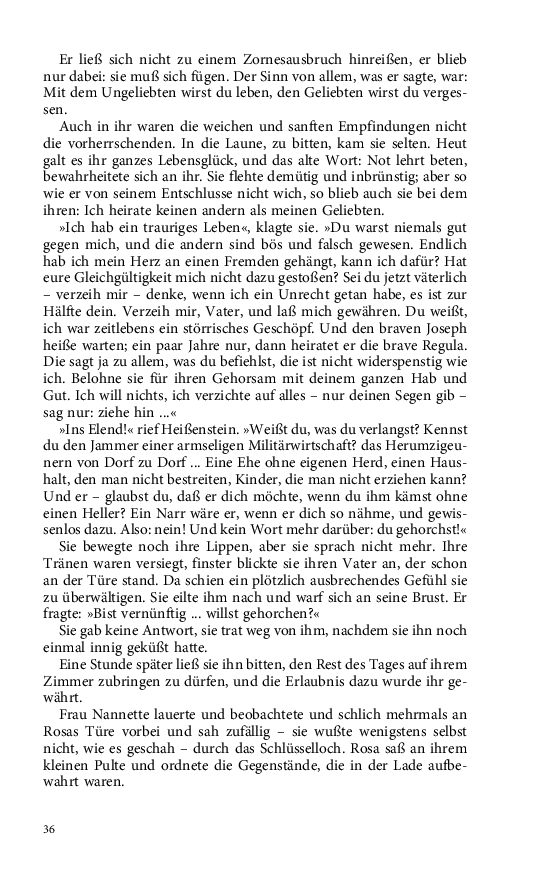 Er ließ sich nicht zu einem Zornesausbruch hinreißen, er blieb nur dabei: sie muß sich fügen. Der Sinn von allem, was er sagte, war: Mit dem Ungeliebten wirst du leben, den Geliebten wirst du vergessen.

Auch in ihr waren die weichen und sanften Empfindungen nicht die vorherrschenden. In die Laune, zu bitten, kam sie selten. Heut galt es ihr ganzes Lebensglück, und das alte Wort: Not lehrt beten, bewahrheitete sich an ihr. Sie flehte demütig und inbrünstig; aber so wie er von seinem Entschlusse nicht wich, so blieb auch sie bei dem ihren: Ich heirate keinen andern als meinen Geliebten.

»Ich hab ein trauriges Leben«, klagte sie. »Du warst niemals gut gegen mich, und die andern sind bös und falsch gewesen. Endlich hab ich mein Herz an einen Fremden gehängt, kann ich dafür? Hat eure Gleichgültigkeit mich nicht dazu gestoßen? Sei du jetzt väterlich – verzeih mir – denke, wenn ich ein Unrecht getan habe, es ist zur Hälfte dein. Verzeih mir, Vater, und laß mich gewähren. Du weißt, ich war zeitlebens ein störrisches Geschöpf. Und den braven Joseph heiße warten; ein paar Jahre nur, dann heiratet er die brave Regula. Die sagt ja zu allem, was du befiehlst, die ist nicht widerspenstig wie ich. Belohne sie für ihren Gehorsam mit deinem ganzen Hab und Gut. Ich will nichts, ich verzichte auf alles – nur deinen Segen gib – sag nur: ziehe hin ...«

»Ins Elend!« rief Heißenstein. »Weißt du, was du verlangst? Kennst du den Jammer einer armseligen Militärwirtschaft? das Herumzigeunern von Dorf zu Dorf ... Eine Ehe ohne eigenen Herd, einen Haushalt, den man nicht bestreiten, Kinder, die man nicht erziehen kann? Und er – glaubst du, daß er dich möchte, wenn du ihm kämst ohne einen Heller? Ein Narr wäre er, wenn er dich so nähme, und gewissenlos dazu. Also: nein! Und kein Wort mehr darüber: du gehorchst!«

Sie bewegte noch ihre Lippen, aber sie sprach nicht mehr. Ihre Tränen waren versiegt, finster blickte sie ihren Vater an, der schon an der Türe stand. Da schien ein plötzlich ausbrechendes Gefühl sie zu überwältigen. Sie eilte ihm nach und warf sich an seine Brust. Er fragte: »Bist vernünftig ... willst gehorchen?«

Sie gab keine Antwort, sie trat weg von ihm, nachdem sie ihn noch einmal innig geküßt hatte.

Eine Stunde später ließ sie ihn bitten, den Rest des Tages auf ihrem Zimmer zubringen zu dürfen, und die Erlaubnis dazu wurde ihr gewährt.

Frau Nannette lauerte und beobachtete und schlich mehrmals an Rosas Türe vorbei und sah zufällig – sie wußte wenigstens selbst nicht, wie es geschah – durch das Schlüsselloch. Rosa saß an ihrem kleinen Pulte und ordnete die Gegenstände, die in der Lade aufbewahrt waren.

36